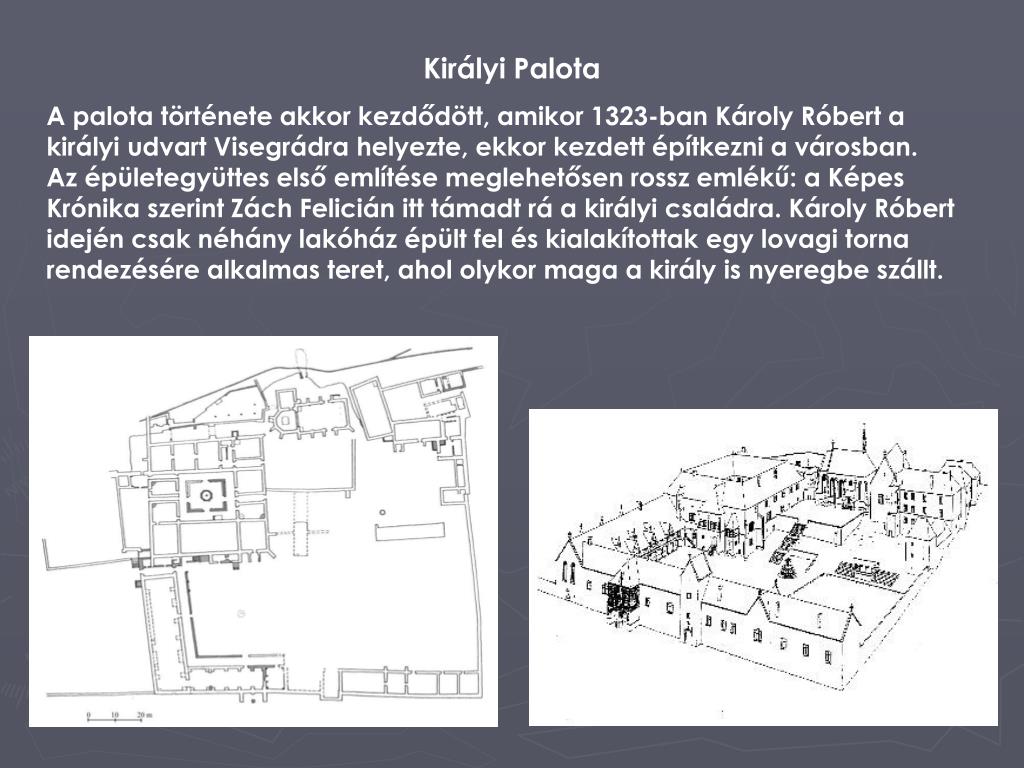 Királyi Palota

A palota története akkor kezdődött, amikor 1323-ban Károly Róbert a királyi udvart Visegrádra helyezte, ekkor kezdett építkezni a városban. Az épületegyüttes első említése meglehetősen rossz emlékű: a Képes Krónika szerint Zách Felicián itt támadt rá a királyi családra. Károly Róbert idején csak néhány lakóház épült fel és kialakítottak egy lovagi torna rendezésére alkalmas teret, ahol olykor maga a király is nyeregbe szállt.

0 10 20 m